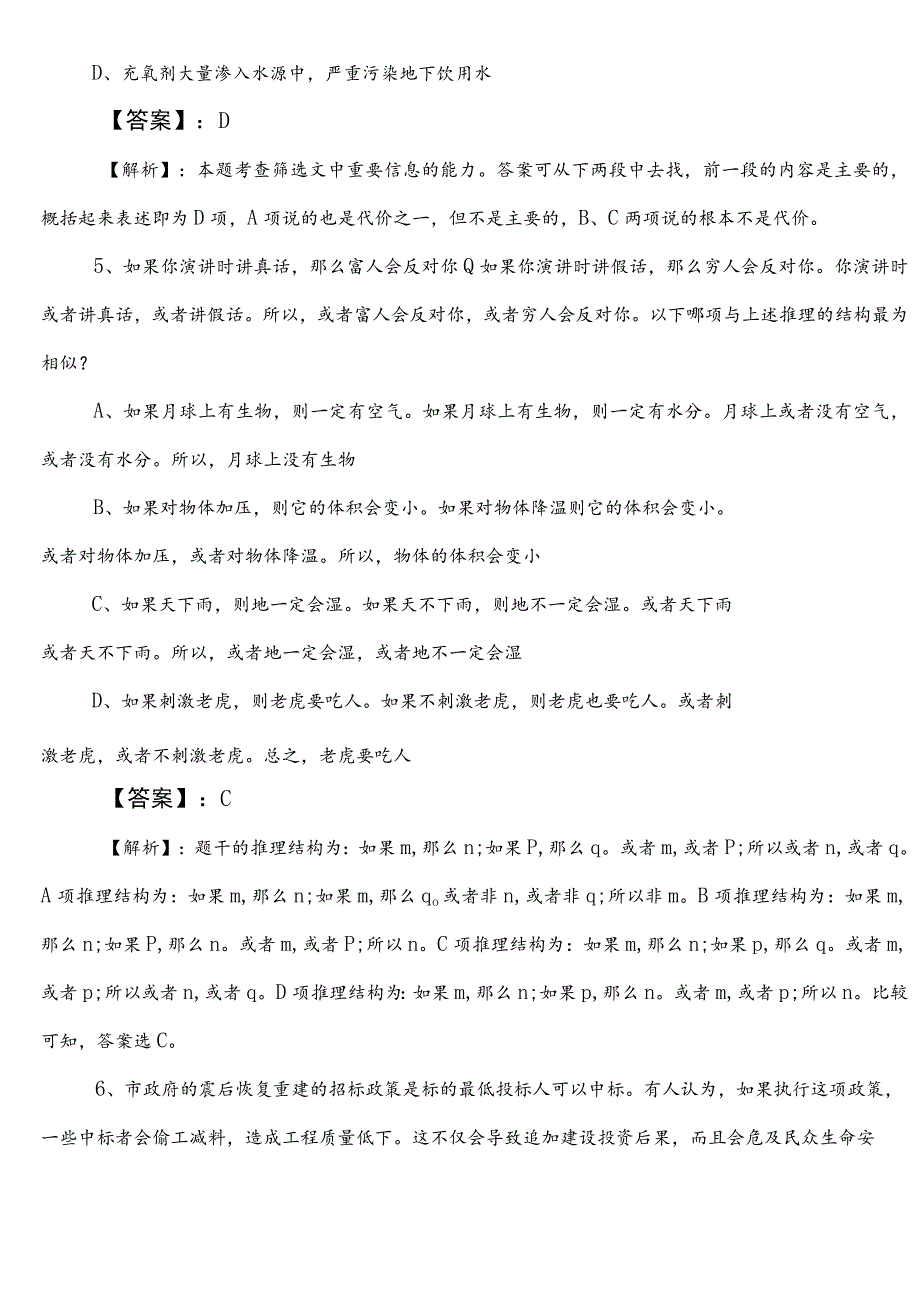 D、充氧剂大量渗入水源中，严重污染地下饮用水

【答案】：D

【解析】：本题考查筛选文中重要信息的能力。答案可从下两段中去找，前一段的内容是主要的，概括起来表述即为D项，A项说的也是代价之一，但不是主要的，B、C两项说的根本不是代价。

5、如果你演讲时讲真话，那么富人会反对你Q如果你演讲时讲假话，那么穷人会反对你。你演讲时或者讲真话，或者讲假话。所以，或者富人会反对你，或者穷人会反对你。以下哪项与上述推理的结构最为相似？

A、如果月球上有生物，则一定有空气。如果月球上有生物，则一定有水分。月球上或者没有空气，或者没有水分。所以，月球上没有生物

B、如果对物体加压，则它的体积会变小。如果对物体降温则它的体积会变小。或者对物体加压，或者对物体降温。所以，物体的体积会变小

C、如果天下雨，则地一定会湿。如果天不下雨，则地不一定会湿。或者天下雨或者天不下雨。所以，或者地一定会湿，或者地不一定会湿

D、如果刺激老虎，则老虎要吃人。如果不刺激老虎，则老虎也要吃人。或者刺激老虎，或者不刺激老虎。总之，老虎要吃人

【答案】：C

【解析】：题干的推理结构为：如果m，那么n；如果P，那么q。或者m，或者P；所以或者n，或者q。A项推理结构为：如果m，那么n；如果m，那么q。或者非n，或者非q；所以非m。B项推理结构为：如果m，那么n；如果P，那么n。或者m，或者P；所以n。C项推理结构为：如果m，那么n；如果p，那么q。或者m，或者p；所以或者n，或者q。D项推理结构为：如果m，那么n；如果p，那么n。或者m，或者p；所以n。比较可知，答案选C。

6、市政府的震后恢复重建的招标政策是标的最低投标人可以中标。有人认为，如果执行这项政策，一些中标者会偷工减料，造成工程质量低下。这不仅会导致追加建设投资后果，而且会危及民众生命安